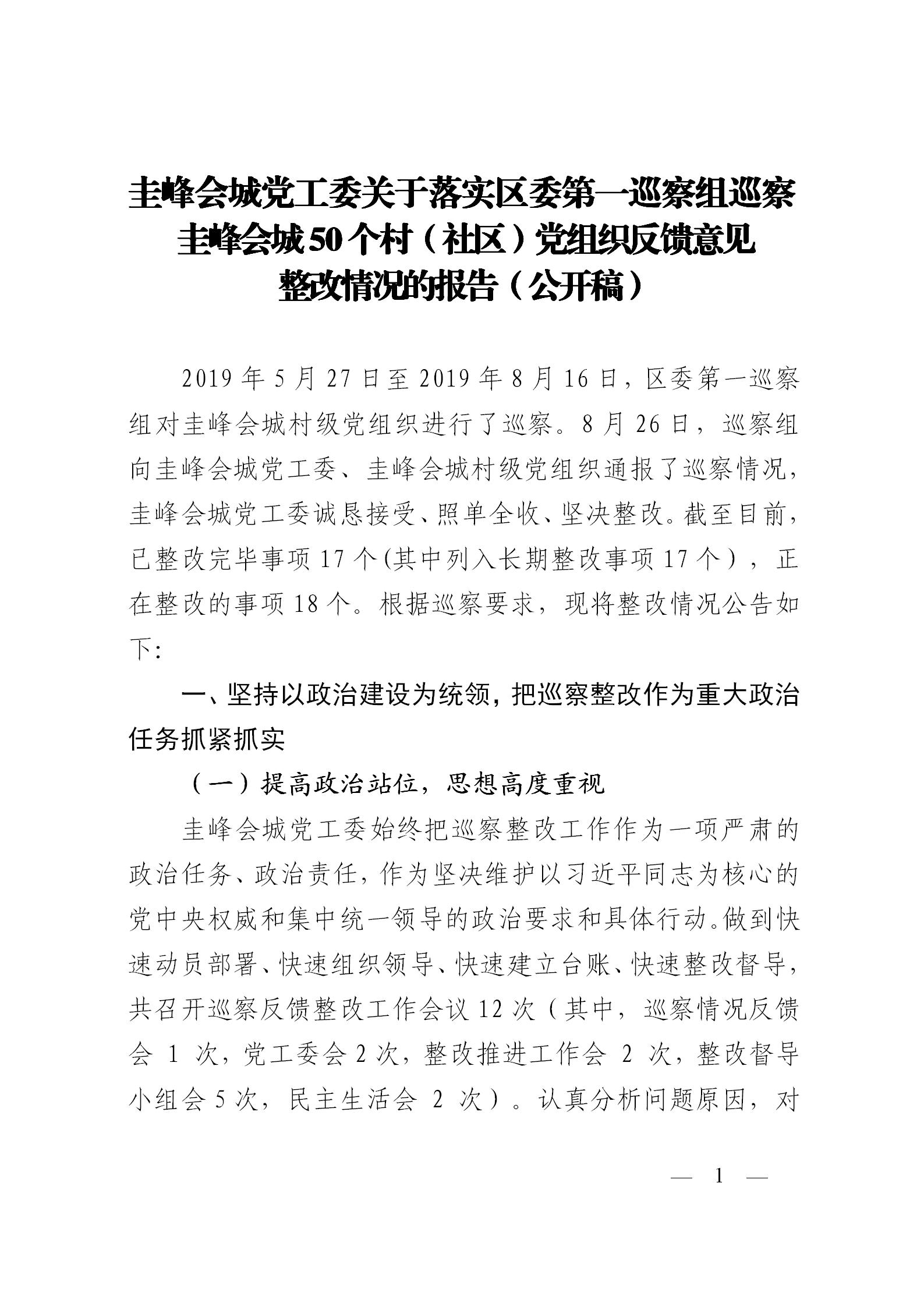 圭峰会城党工委关于落实区委第一巡察组巡察圭峰会城50个村（社区）党组织反馈意见整改情况的报告（公开稿）

2019年5月27日至2019年8月16日，区委第一巡察组对圭峰会城村级党组织进行了巡察。8月26日，巡察组向圭峰会城党工委、圭峰会城村级党组织通报了巡察情况，圭峰会城党工委诚恳接受、照单全收、坚决整改。截至目前，已整改完毕事项17个(其中列入长期整改事项17个），正在整改的事项18个。根据巡察要求，现将整改情况公告如下:

一、坚持以政治建设为统领，把巡察整改作为重大政治任务抓紧抓实

（一）提高政治站位，思想高度重视

圭峰会城党工委始终把巡察整改工作作为一项严肃的政治任务、政治责任，作为坚决维护以习近平同志为核心的党中央权威和集中统一领导的政治要求和具体行动。做到快速动员部署、快速组织领导、快速建立台账、快速整改督导，共召开巡察反馈整改工作会议12次（其中，巡察情况反馈会 1 次，党工委会2次，整改推进工作会 2 次，整改督导小组会5次，民主生活会 2 次）。认真分析问题原因，对

— 1 —